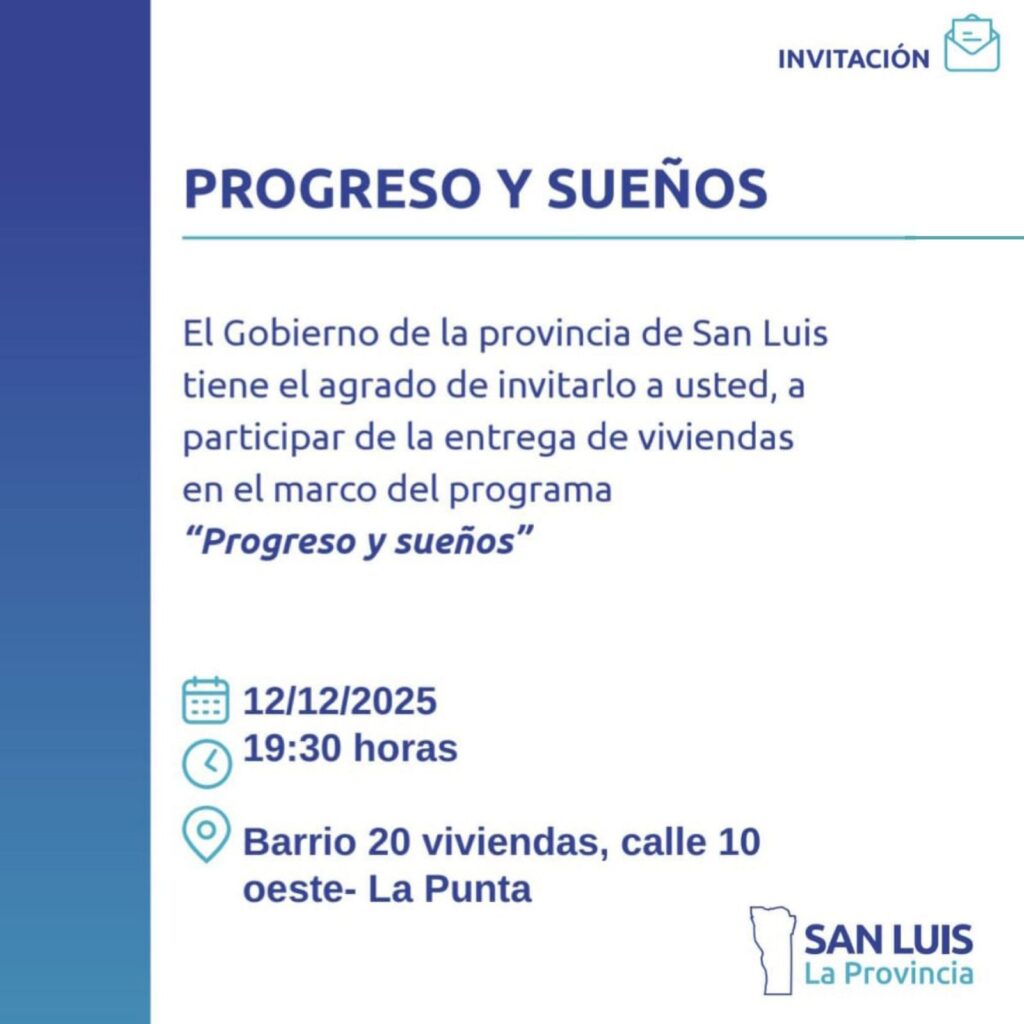 INVITACIÓN

PROGRESO Y SUEÑOS

El Gobierno de la provincia de San Luis tiene el agrado de invitarlo a usted, a participar de la entrega de viviendas en el marco del programa "Progreso y sueños"

12/12/2025
19:30 horas

Barrio 20 viviendas, calle 10 oeste- La Punta

SAN LUIS
La Provincia